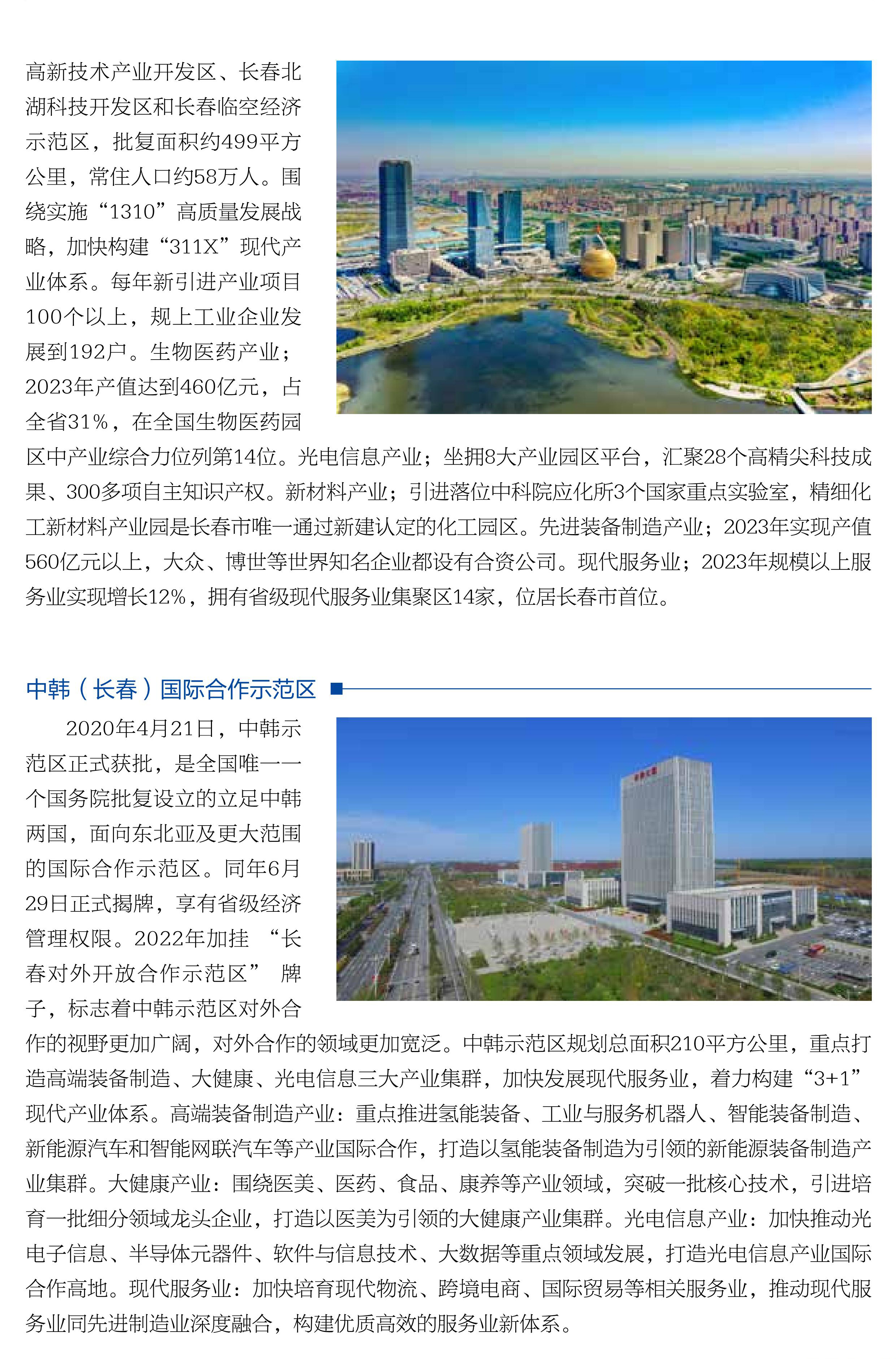 高新技术产业开发区、长春北湖科技开发区和长春临空经济示范区，批复面积约499平方公里，常住人口约58万人。围绕实施“1310”高质量发展战略，加快构建“311X”现代产业体系。每年新引进产业项目100个以上，规上工业企业发展到192户。生物医药产业；2023年产值达到460亿元，占全省31%，在全国生物医药园区中产业综合力位列第14位。光电信息产业；坐拥8大产业园区平台，汇聚28个高精尖科技成果、300多项自主知识产权。新材料产业；引进落位中科院应化所3个国家重点实验室，精细化工新材料产业园是长春市唯一通过新建认定的化工园区。先进装备制造产业；2023年实现产值560亿元以上，大众、博世等世界知名企业都设有合资公司。现代服务业；2023年规模以上服务业实现增长12%，拥有省级现代服务业集聚区14家，位居长春市首位。

中韩（长春）国际合作示范区

2020年4月21日，中韩示范区正式获批，是全国唯一一个国务院批复设立的立足中韩两国，面向东北亚及更大范围的国际合作示范区。同年6月29日正式揭牌，享有省级经济管理权限。2022年加挂 “长春对外开放合作示范区” 牌子，标志着中韩示范区对外合作的视野更加广阔，对外合作的领域更加宽泛。中韩示范区规划总面积210平方公里，重点打造高端装备制造、大健康、光电信息三大产业集群，加快发展现代服务业，着力构建“3+1”现代产业体系。高端装备制造产业：重点推进氢能装备、工业与服务机器人、智能装备制造、新能源汽车和智能网联汽车等产业国际合作，打造以氢能装备制造为引领的新能源装备制造产业集群。大健康产业：围绕医美、医药、食品、康养等产业领域，突破一批核心技术，引进培育一批细分领域龙头企业，打造以医美为引领的大健康产业集群。光电信息产业：加快推动光电子信息、半导体元器件、软件与信息技术、大数据等重点领域发展，打造光电信息产业国际合作高地。现代服务业：加快培育现代物流、跨境电商、国际贸易等相关服务业，推动现代服务业同先进制造业深度融合，构建优质高效的服务业新体系。